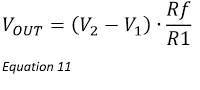 $V_{OUT} = (V_2 - V_1) \cdot \frac{Rf}{R1}$

Equation 11